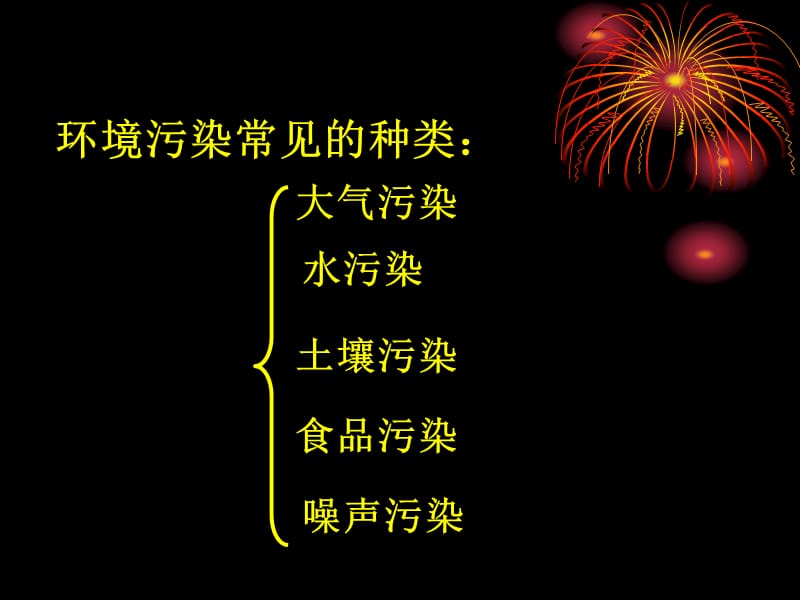 环境污染常见的种类：

大气污染
水污染
土壤污染
食品污染
噪声污染